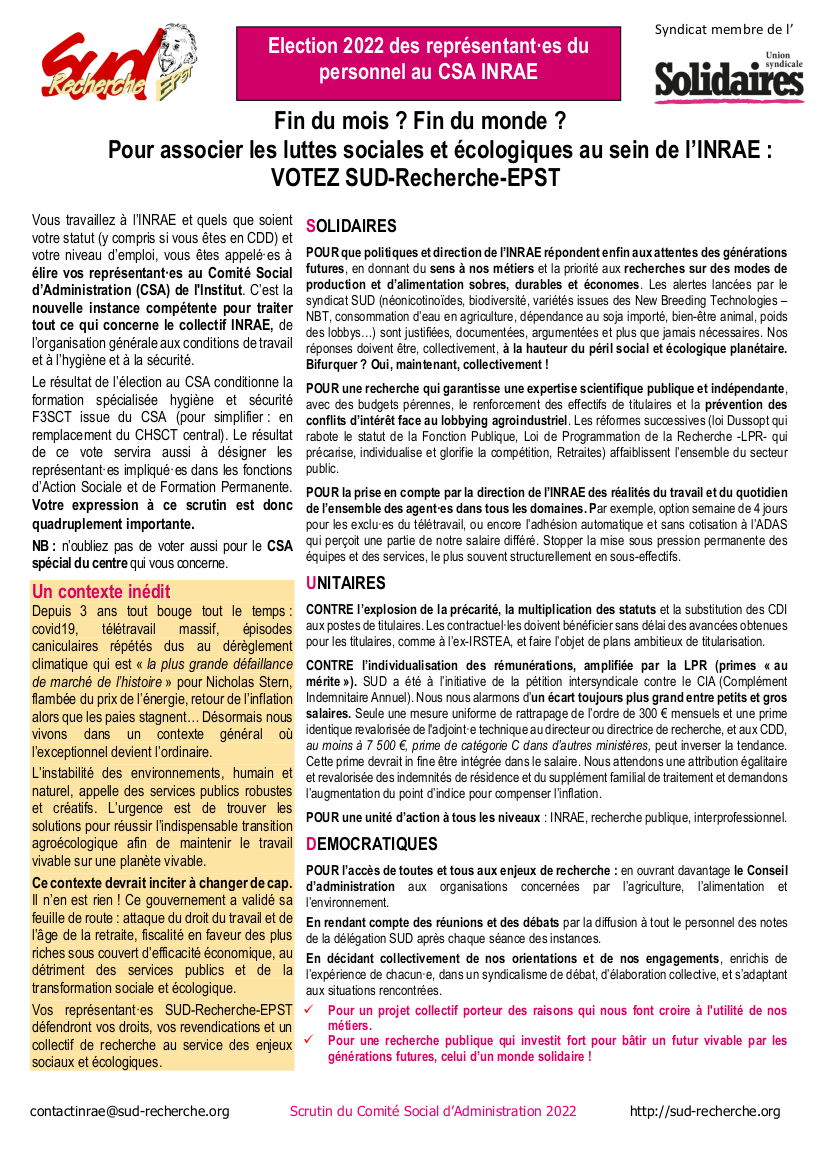 SUD Recherche EPST

Election 2022 des représentant·es du personnel au CSA INRAE

Syndicat membre de l'
Union syndicale
Solidaires

Fin du mois ? Fin du monde ?
Pour associer les luttes sociales et écologiques au sein de l'INRAE :
VOTEZ SUD-Recherche-EPST

Vous travaillez à l'INRAE et quels que soient votre statut (y compris si vous êtes en CDD) et votre niveau d'emploi, vous êtes appelé·es à élire vos représentant·es au Comité Social d'Administration (CSA) de l'Institut. C'est la nouvelle instance compétente pour traiter tout ce qui concerne le collectif INRAE, de l'organisation générale aux conditions de travail et à l'hygiène et à la sécurité.

Le résultat de l'élection au CSA conditionne la formation spécialisée hygiène et sécurité F3SCT issue du CSA (pour simplifier : en remplacement du CHSCT central). Le résultat de ce vote servira aussi à désigner les représentant·es impliqué·es dans les fonctions d'Action Sociale et de Formation Permanente. Votre expression à ce scrutin est donc quadruplement importante.

NB : n'oubliez pas de voter aussi pour le CSA spécial du centre qui vous concerne.

Un contexte inédit
Depuis 3 ans tout bouge tout le temps : covid19, télétravail massif, épisodes caniculaires répétés dus au dérèglement climatique qui est « la plus grande défaillance de marché de l'histoire » pour Nicholas Stern, flambée du prix de l'énergie, retour de l'inflation alors que les paies stagnent… Désormais nous vivons dans un contexte général où l'exceptionnel devient l'ordinaire.

L'instabilité des environnements, humain et naturel, appelle des services publics robustes et créatifs. L'urgence est de trouver les solutions pour réussir l'indispensable transition agroécologique afin de maintenir le travail vivable sur une planète vivable.

Ce contexte devrait inciter à changer de cap. Il n'en est rien ! Ce gouvernement a validé sa feuille de route : attaque du droit du travail et de l'âge de la retraite, fiscalité en faveur des plus riches sous couvert d'efficacité économique, au détriment des services publics et de la transformation sociale et écologique.

Vos représentant·es SUD-Recherche-EPST défendront vos droits, vos revendications et un collectif de recherche au service des enjeux sociaux et écologiques.

SOLIDAIRES

POUR que politiques et direction de l'INRAE répondent enfin aux attentes des générations futures, en donnant du sens à nos métiers et la priorité aux recherches sur des modes de production et d'alimentation sobres, durables et économes. Les alertes lancées par le syndicat SUD (néonicotinoïdes, biodiversité, variétés issues des New Breeding Technologies – NBT, consommation d'eau en agriculture, dépendance au soja importé, bien-être animal, poids des lobbys…) sont justifiées, documentées, argumentées et plus que jamais nécessaires. Nos réponses doivent être, collectivement, à la hauteur du péril social et écologique planétaire. Bifurquer ? Oui, maintenant, collectivement !

POUR une recherche qui garantisse une expertise scientifique publique et indépendante, avec des budgets pérennes, le renforcement des effectifs de titulaires et la prévention des conflits d'intérêt face au lobbying agroindustriel. Les réformes successives (loi Dussopt qui rabote le statut de la Fonction Publique, Loi de Programmation de la Recherche -LPR- qui précarise, individualise et glorifie la compétition, Retraites) affaiblissent l'ensemble du secteur public.

POUR la prise en compte par la direction de l'INRAE des réalités du travail et du quotidien de l'ensemble des agent·es dans tous les domaines. Par exemple, option semaine de 4 jours pour les exclu·es du télétravail, ou encore l'adhésion automatique et sans cotisation à l'ADAS qui perçoit une partie de notre salaire différé. Stopper la mise sous pression permanente des équipes et des services, le plus souvent structurellement en sous-effectifs.

UNITAIRES

CONTRE l'explosion de la précarité, la multiplication des statuts et la substitution des CDI aux postes de titulaires. Les contractuel·les doivent bénéficier sans délai des avancées obtenues pour les titulaires, comme à l'ex-IRSTEA, et faire l'objet de plans ambitieux de titularisation.

CONTRE l'individualisation des rémunérations, amplifiée par la LPR (primes « au mérite »). SUD a été à l'initiative de la pétition intersyndicale contre le CIA (Complément Indemnitaire Annuel). Nous nous alarmons d'un écart toujours plus grand entre petits et gros salaires. Seule une mesure uniforme de rattrapage de l'ordre de 300 € mensuels et une prime identique revalorisée de l'adjoint·e technique au directeur ou directrice de recherche, et aux CDD, au moins à 7 500 €, prime de catégorie C dans d'autres ministères, peut inverser la tendance. Cette prime devrait in fine être intégrée dans le salaire. Nous attendons une attribution égalitaire et revalorisée des indemnités de résidence et du supplément familial de traitement et demandons l'augmentation du point d'indice pour compenser l'inflation.

POUR une unité d'action à tous les niveaux : INRAE, recherche publique, interprofessionnel.

DEMOCRATIQUES

POUR l'accès de toutes et tous aux enjeux de recherche : en ouvrant davantage le Conseil d'administration aux organisations concernées par l'agriculture, l'alimentation et l'environnement.

En rendant compte des réunions et des débats par la diffusion à tout le personnel des notes de la délégation SUD après chaque séance des instances.

En décidant collectivement de nos orientations et de nos engagements, enrichis de l'expérience de chacun·e, dans un syndicalisme de débat, d'élaboration collective, et s'adaptant aux situations rencontrées.

✓ Pour un projet collectif porteur des raisons qui nous font croire à l'utilité de nos métiers.
✓ Pour une recherche publique qui investit fort pour bâtir un futur vivable par les générations futures, celui d'un monde solidaire !

contactinrae@sud-recherche.org Scrutin du Comité Social d'Administration 2022 http://sud-recherche.org